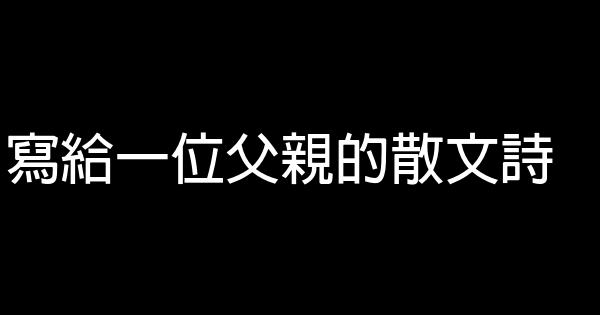 寫給一位父親的散文詩